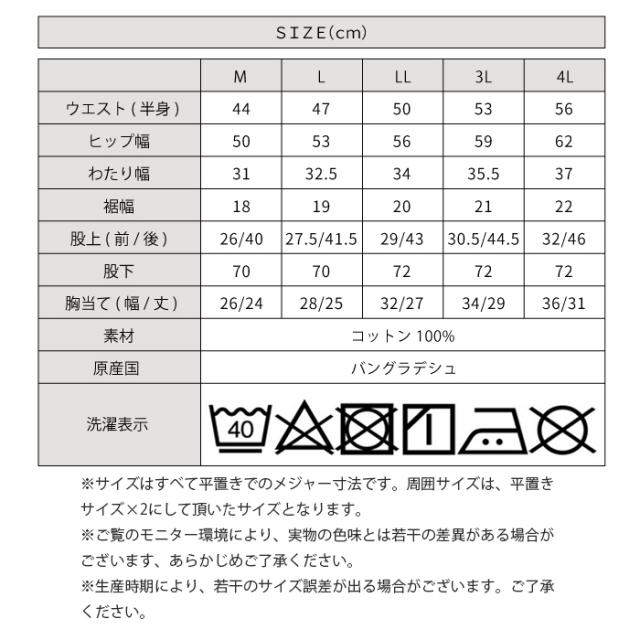 SIZE(cm)

| | M | L | LL | 3L | 4L |
|---|---|---|---|---|---|
| ウエスト(半身) | 44 | 47 | 50 | 53 | 56 |
| ヒップ幅 | 50 | 53 | 56 | 59 | 62 |
| わたり幅 | 31 | 32.5 | 34 | 35.5 | 37 |
| 裾幅 | 18 | 19 | 20 | 21 | 22 |
| 股上(前/後) | 26/40 | 27.5/41.5 | 29/43 | 30.5/44.5 | 32/46 |
| 股下 | 70 | 70 | 72 | 72 | 72 |
| 胸当て(幅/丈) | 26/24 | 28/25 | 32/27 | 34/29 | 36/31 |
| 素材 | コットン 100% | | | | |
| 原産国 | バングラデシュ | | | | |
| 洗濯表示 | 40 | | | | |

※サイズはすべて平置きでのメジャー寸法です。周囲サイズは、平置きサイズ×2にして頂いたサイズとなります。
※ご覧のモニター環境により、実物の色味とは若干の差異がある場合がございます、あらかじめご了承ください。
※生産時期により、若干のサイズ誤差が出る場合がございます。ご了承ください。